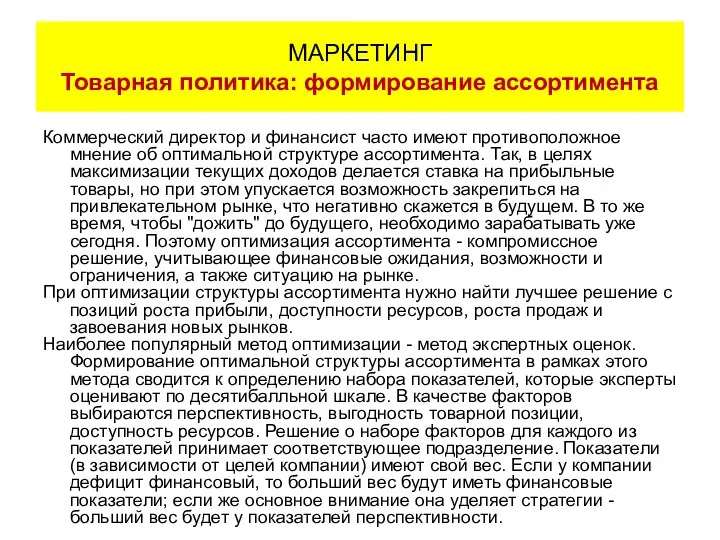 МАРКЕТИНГ
Товарная политика: формирование ассортимента

Коммерческий директор и финансист часто имеют противоположное мнение об оптимальной структуре ассортимента. Так, в целях максимизации текущих доходов делается ставка на прибыльные товары, но при этом упускается возможность закрепиться на привлекательном рынке, что негативно скажется в будущем. В то же время, чтобы "дожить" до будущего, необходимо зарабатывать уже сегодня. Поэтому оптимизация ассортимента - компромиссное решение, учитывающее финансовые ожидания, возможности и ограничения, а также ситуацию на рынке.

При оптимизации структуры ассортимента нужно найти лучшее решение с позиций роста прибыли, доступности ресурсов, роста продаж и завоевания новых рынков.

Наиболее популярный метод оптимизации - метод экспертных оценок. Формирование оптимальной структуры ассортимента в рамках этого метода сводится к определению набора показателей, которые эксперты оценивают по десятибалльной шкале. В качестве факторов выбираются перспективность, выгодность товарной позиции, доступность ресурсов. Решение о наборе факторов для каждого из показателей принимает соответствующее подразделение. Показатели (в зависимости от целей компании) имеют свой вес. Если у компании дефицит финансовый, то больший вес будут иметь финансовые показатели; если же основное внимание она уделяет стратегии - больший вес будет у показателей перспективности.